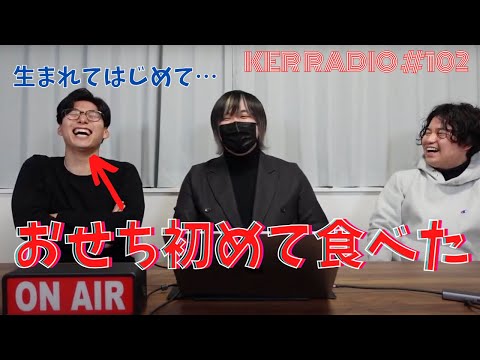 生まれてはじめて…

KER RADIO #102

おせち初めて食べた

ON AIR